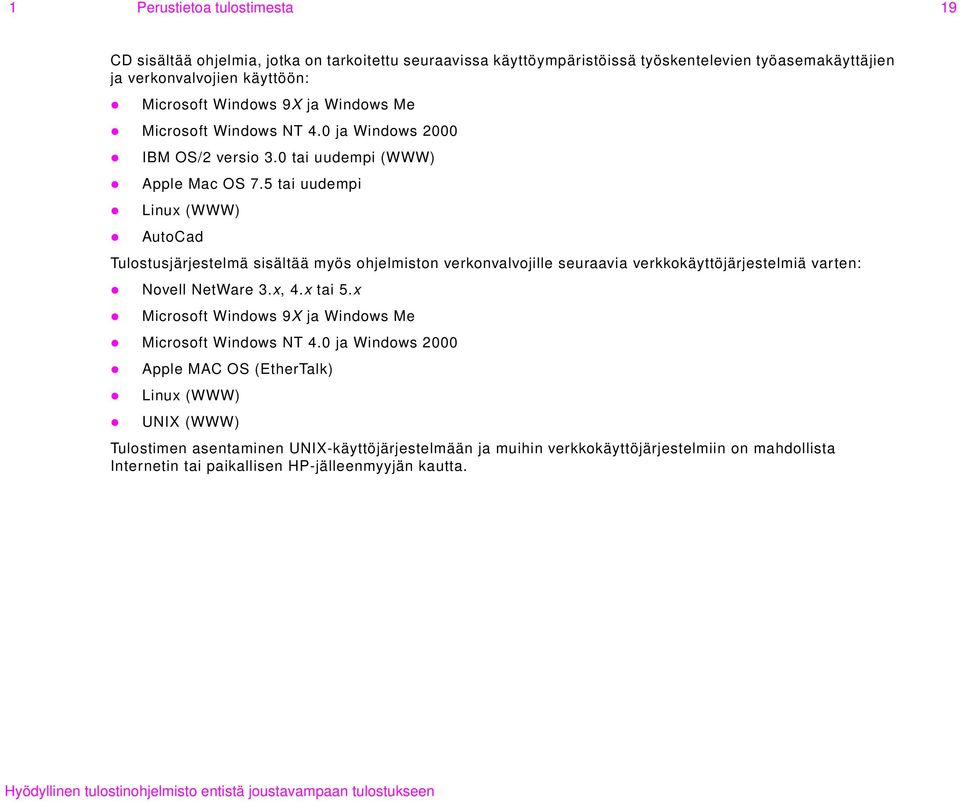 1 Perustietoa tulostimesta 19

CD sisältää ohjelmia, jotka on tarkoitettu seuraavissa käyttöympäristöissä työskentelevien työasemakäyttäjien ja verkonvalvojien käyttöön:

- Microsoft Windows 9X ja Windows Me
- Microsoft Windows NT 4.0 ja Windows 2000
- IBM OS/2 versio 3.0 tai uudempi (WWW)
- Apple Mac OS 7.5 tai uudempi
- Linux (WWW)
- AutoCad

Tulostusjärjestelmä sisältää myös ohjelmiston verkonvalvojille seuraavia verkkokäyttöjärjestelmiä varten:

- Novell NetWare 3.x, 4.x tai 5.x
- Microsoft Windows 9X ja Windows Me
- Microsoft Windows NT 4.0 ja Windows 2000
- Apple MAC OS (EtherTalk)
- Linux (WWW)
- UNIX (WWW)

Tulostimen asentaminen UNIX-käyttöjärjestelmään ja muihin verkkokäyttöjärjestelmiin on mahdollista Internetin tai paikallisen HP-jälleenmyyjän kautta.

Hyödyllinen tulostinohjelmisto entistä joustavampaan tulostukseen